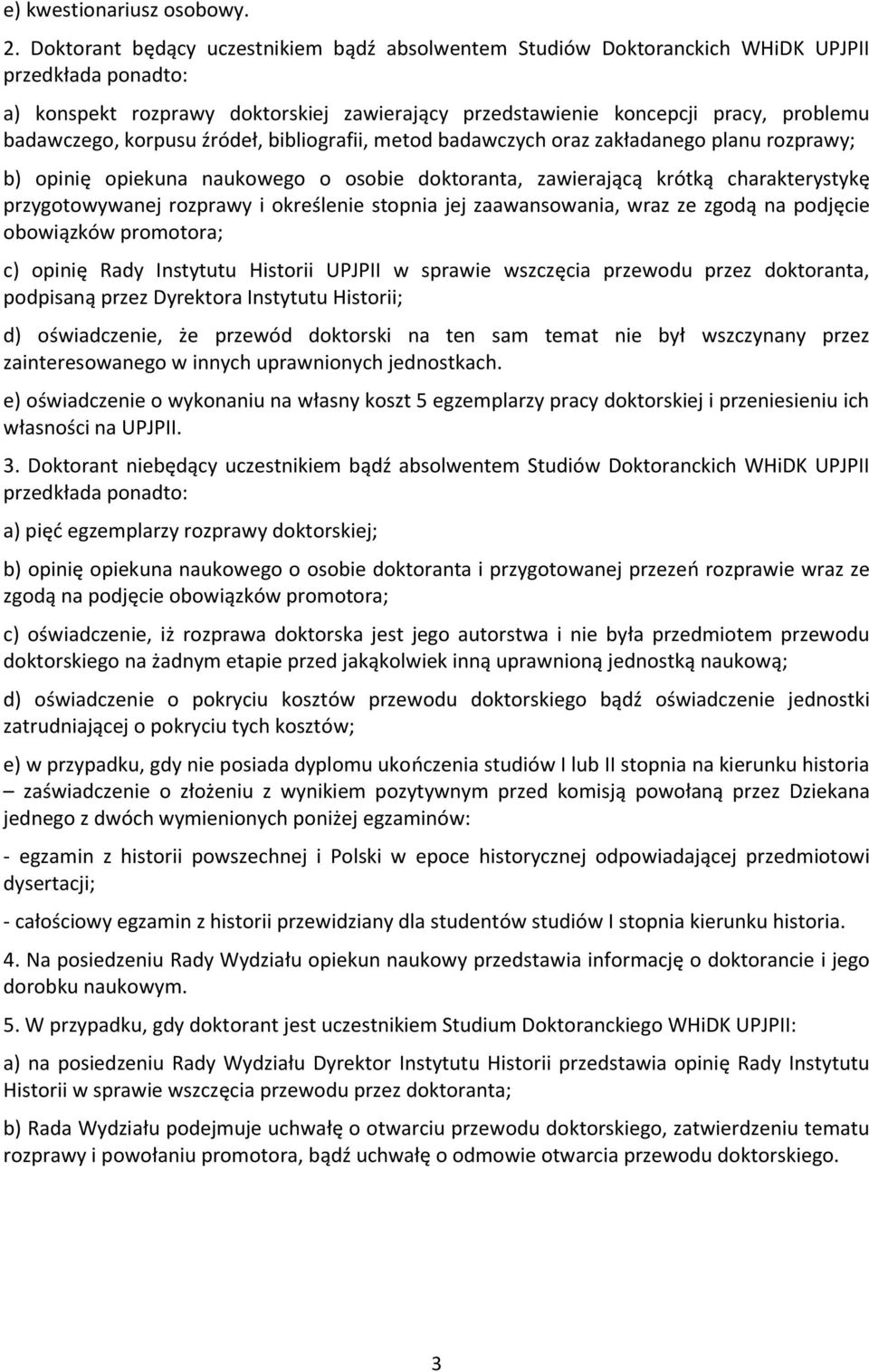 e) kwestionariusz osobowy.

2. Doktorant będący uczestnikiem bądź absolwentem Studiów Doktoranckich WHiDK UPJPII przedkłada ponadto:

a) konspekt rozprawy doktorskiej zawierający przedstawienie koncepcji pracy, problemu badawczego, korpusu źródeł, bibliografii, metod badawczych oraz zakładanego planu rozprawy;

b) opinię opiekuna naukowego o osobie doktoranta, zawierającą krótką charakterystykę przygotowywanej rozprawy i określenie stopnia jej zaawansowania, wraz ze zgodą na podjęcie obowiązków promotora;

c) opinię Rady Instytutu Historii UPJPII w sprawie wszczęcia przewodu przez doktoranta, podpisaną przez Dyrektora Instytutu Historii;

d) oświadczenie, że przewód doktorski na ten sam temat nie był wszczynany przez zainteresowanego w innych uprawnionych jednostkach.

e) oświadczenie o wykonaniu na własny koszt 5 egzemplarzy pracy doktorskiej i przeniesieniu ich własności na UPJPII.

3. Doktorant niebędący uczestnikiem bądź absolwentem Studiów Doktoranckich WHiDK UPJPII przedkłada ponadto:

a) pięć egzemplarzy rozprawy doktorskiej;

b) opinię opiekuna naukowego o osobie doktoranta i przygotowanej przezeń rozprawie wraz ze zgodą na podjęcie obowiązków promotora;

c) oświadczenie, iż rozprawa doktorska jest jego autorstwa i nie była przedmiotem przewodu doktorskiego na żadnym etapie przed jakąkolwiek inną uprawnioną jednostką naukową;

d) oświadczenie o pokryciu kosztów przewodu doktorskiego bądź oświadczenie jednostki zatrudniającej o pokryciu tych kosztów;

e) w przypadku, gdy nie posiada dyplomu ukończenia studiów I lub II stopnia na kierunku historia – zaświadczenie o złożeniu z wynikiem pozytywnym przed komisją powołaną przez Dziekana jednego z dwóch wymienionych poniżej egzaminów:

- egzamin z historii powszechnej i Polski w epoce historycznej odpowiadającej przedmiotowi dysertacji;

- całościowy egzamin z historii przewidziany dla studentów studiów I stopnia kierunku historia.

4. Na posiedzeniu Rady Wydziału opiekun naukowy przedstawia informację o doktorancie i jego dorobku naukowym.

5. W przypadku, gdy doktorant jest uczestnikiem Studium Doktoranckiego WHiDK UPJPII:

a) na posiedzeniu Rady Wydziału Dyrektor Instytutu Historii przedstawia opinię Rady Instytutu Historii w sprawie wszczęcia przewodu przez doktoranta;

b) Rada Wydziału podejmuje uchwałę o otwarciu przewodu doktorskiego, zatwierdzeniu tematu rozprawy i powołaniu promotora, bądź uchwałę o odmowie otwarcia przewodu doktorskiego.

3